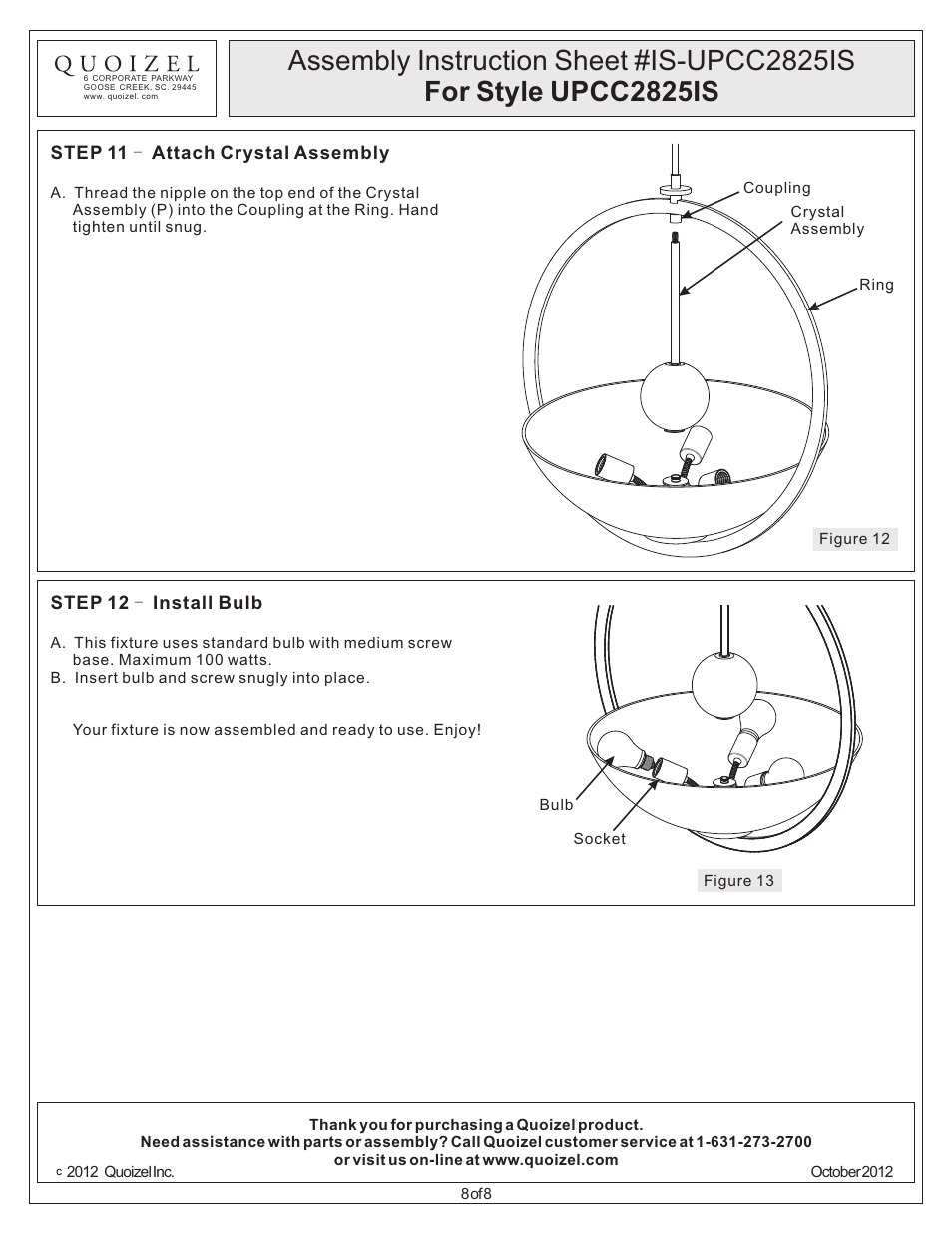 QUOIZEL
6 CORPORATE PARKWAY
GOOSE CREEK, SC. 29445
www. quoizel. com

Assembly Instruction Sheet #IS-UPCC2825IS
For Style UPCC2825IS

STEP 11 - Attach Crystal Assembly

A. Thread the nipple on the top end of the Crystal Assembly (P) into the Coupling at the Ring. Hand tighten until snug.

Coupling
Crystal Assembly
Ring

Figure 12

STEP 12 - Install Bulb

A. This fixture uses standard bulb with medium screw base. Maximum 100 watts.
B. Insert bulb and screw snugly into place.

Your fixture is now assembled and ready to use. Enjoy!

Bulb
Socket

Figure 13

Thank you for purchasing a Quoizel product.
Need assistance with parts or assembly? Call Quoizel customer service at 1-631-273-2700
or visit us on-line at www.quoizel.com

c 2012 Quoizel Inc.
October 2012

8 of 8